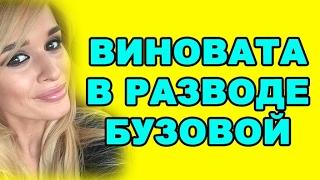 ВИНОВАТА
В РАЗВОДЕ
БУЗОВОЙ